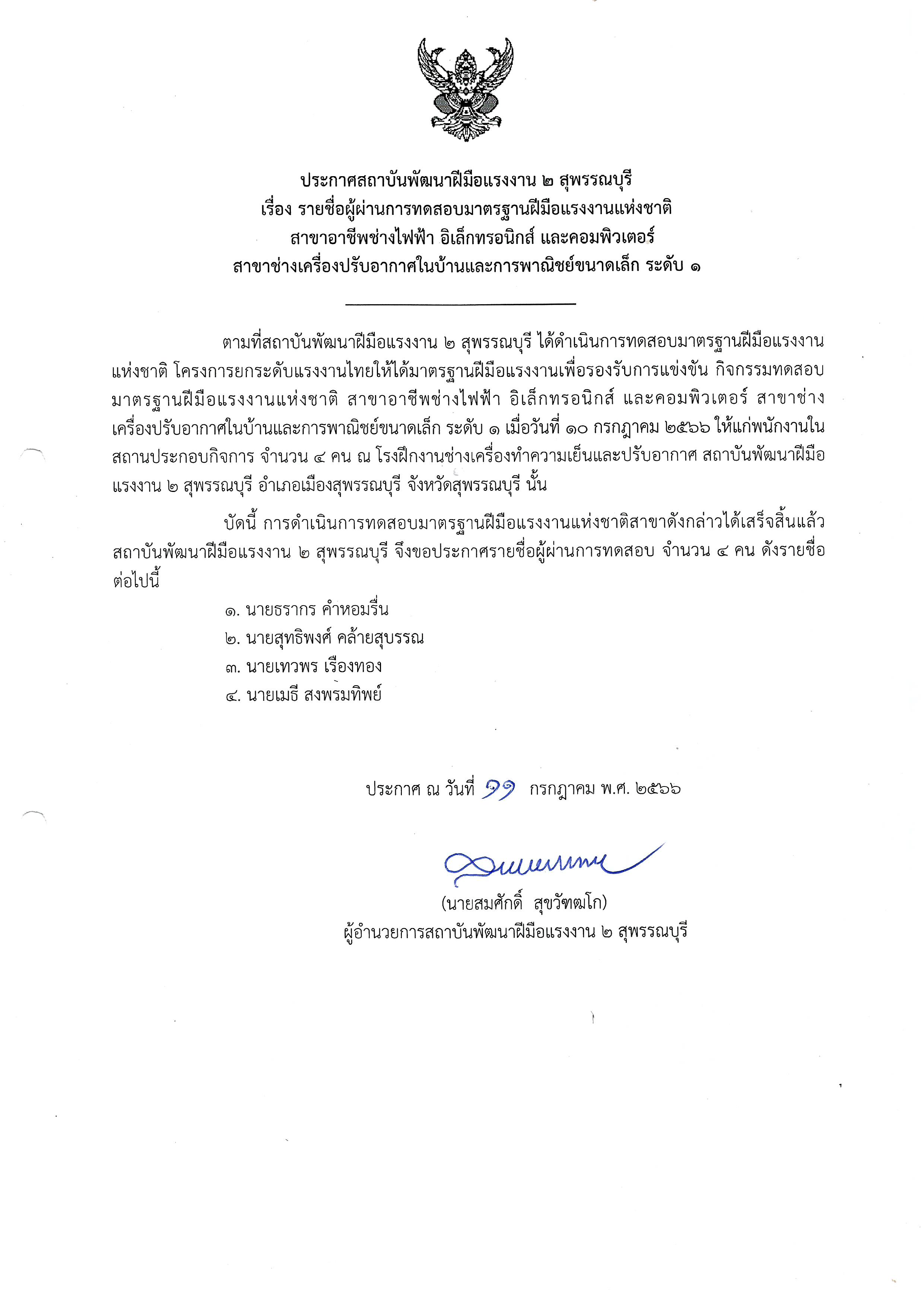 ประกาศสถาบันพัฒนาฝีมือแรงงาน ๒ สุพรรณบุรี
เรื่อง รายชื่อผู้ผ่านการทดสอบมาตรฐานฝีมือแรงงานแห่งชาติ
สาขาอาชีพช่างไฟฟ้า อิเล็กทรอนิกส์ และคอมพิวเตอร์
สาขาช่างเครื่องปรับอากาศในบ้านและการพาณิชย์ขนาดเล็ก ระดับ ๑

ตามที่สถาบันพัฒนาฝีมือแรงงาน ๒ สุพรรณบุรี ได้ดำเนินการทดสอบมาตรฐานฝีมือแรงงานแห่งชาติ โครงการยกระดับแรงงานไทยให้ได้มาตรฐานฝีมือแรงงานเพื่อรองรับการแข่งขัน กิจกรรมทดสอบมาตรฐานฝีมือแรงงานแห่งชาติ สาขาอาชีพช่างไฟฟ้า อิเล็กทรอนิกส์ และคอมพิวเตอร์ สาขาช่างเครื่องปรับอากาศในบ้านและการพาณิชย์ขนาดเล็ก ระดับ ๑ เมื่อวันที่ ๑๐ กรกฎาคม ๒๕๖๖ ให้แก่พนักงานในสถานประกอบกิจการ จำนวน ๔ คน ณ โรงฝึกงานช่างเครื่องทำความเย็นและปรับอากาศ สถาบันพัฒนาฝีมือแรงงาน ๒ สุพรรณบุรี อำเภอเมืองสุพรรณบุรี จังหวัดสุพรรณบุรี นั้น

บัดนี้ การดำเนินการทดสอบมาตรฐานฝีมือแรงงานแห่งชาติสาขาดังกล่าวได้เสร็จสิ้นแล้ว สถาบันพัฒนาฝีมือแรงงาน ๒ สุพรรณบุรี จึงขอประกาศรายชื่อผู้ผ่านการทดสอบ จำนวน ๔ คน ดังรายชื่อต่อไปนี้

๑. นายธรากร คำหอมรื่น
๒. นายสุทธิพงศ์ คล้ายสุบรรณ
๓. นายเทวพร เรืองทอง
๔. นายเมธี สงพรมทิพย์

ประกาศ ณ วันที่ ๑๑ กรกฎาคม พ.ศ. ๒๕๖๖

(นายสมศักดิ์ สุขวัฑฒโก)
ผู้อำนวยการสถาบันพัฒนาฝีมือแรงงาน ๒ สุพรรณบุรี